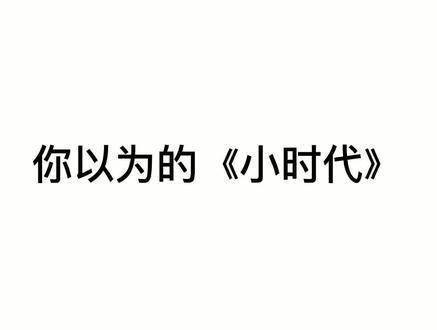 你以为的《小时代》